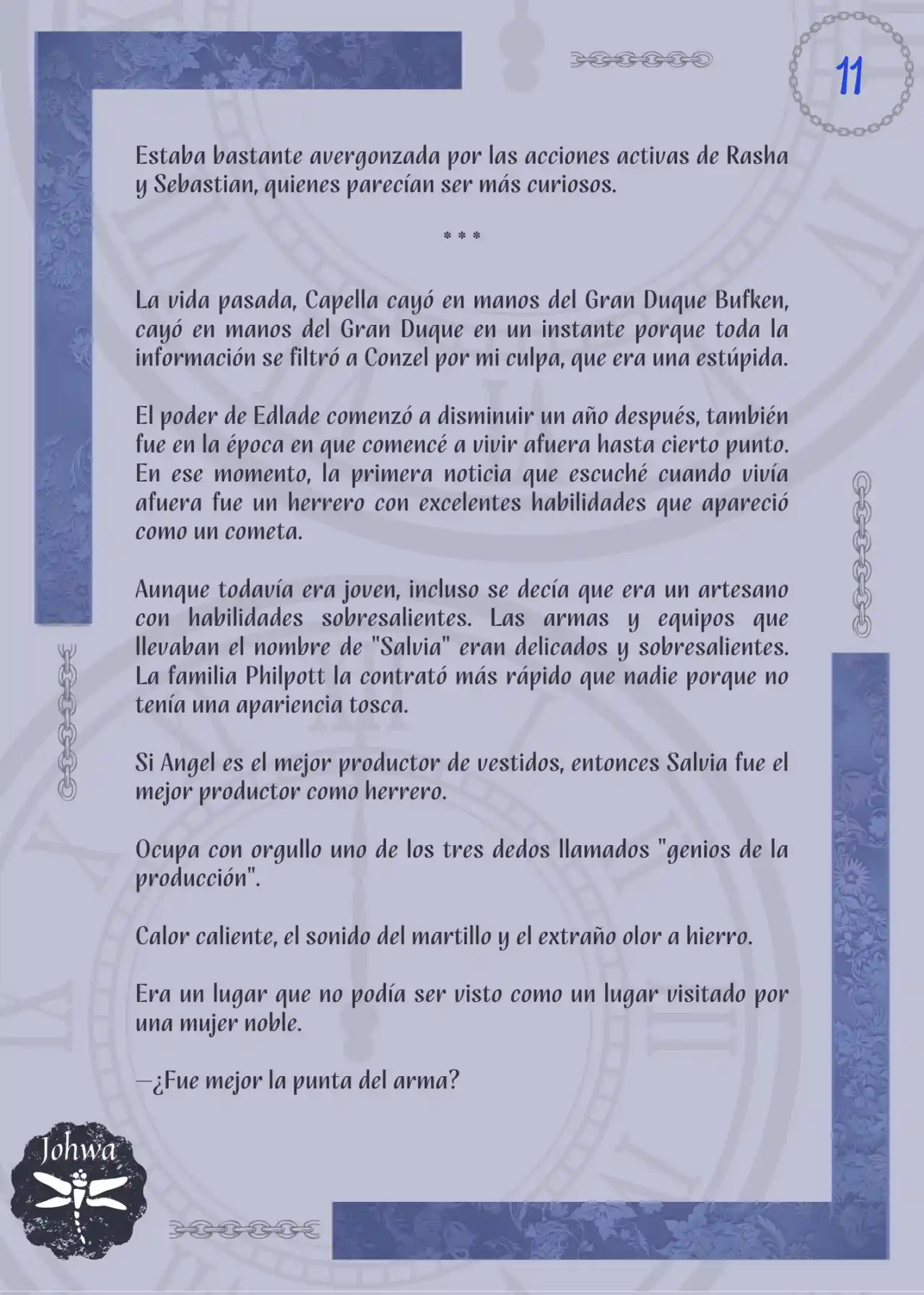 11

Estaba bastante avergonzada por las acciones activas de Rasha y Sebastian, quienes parecían ser más curiosos.

* * *

La vida pasada, Capella cayó en manos del Gran Duque Bufken, cayó en manos del Gran Duque en un instante porque toda la información se filtró a Conzel por mi culpa, que era una estúpida.

El poder de Edlade comenzó a disminuir un año después, también fue en la época en que comencé a vivir afuera hasta cierto punto. En ese momento, la primera noticia que escuché cuando vivía afuera fue un herrero con excelentes habilidades que apareció como un cometa.

Aunque todavía era joven, incluso se decía que era un artesano con habilidades sobresalientes. Las armas y equipos que llevaban el nombre de "Salvia" eran delicados y sobresalientes. La familia Philpott la contrató más rápido que nadie porque no tenía una apariencia tosca.

Si Angel es el mejor productor de vestidos, entonces Salvia fue el mejor productor como herrero.

Ocupa con orgullo uno de los tres dedos llamados "genios de la producción".

Calor caliente, el sonido del martillo y el extraño olor a hierro.

Era un lugar que no podía ser visto como un lugar visitado por una mujer noble.

—¿Fue mejor la punta del arma?

Johwa